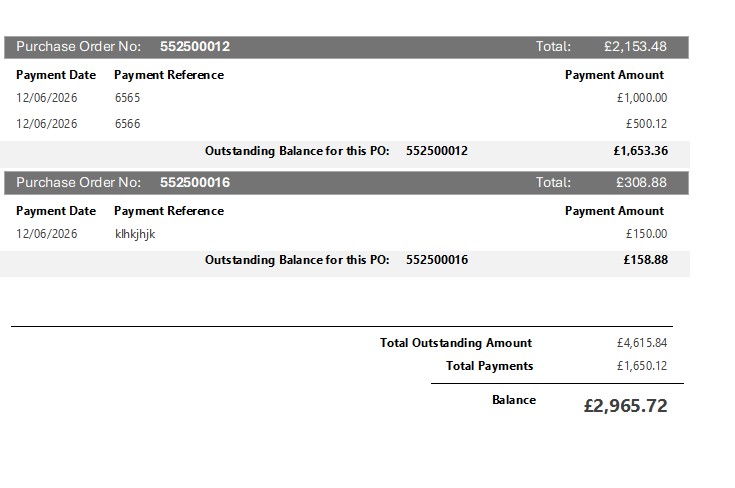 Purchase Order No: 552500012 Total: £2,153.48

| Payment Date | Payment Reference | Payment Amount |
|---|---|---|
| 12/06/2026 | 6565 | £1,000.00 |
| 12/06/2026 | 6566 | £500.12 |

Outstanding Balance for this PO: 552500012 £1,653.36

Purchase Order No: 552500016 Total: £308.88

| Payment Date | Payment Reference | Payment Amount |
|---|---|---|
| 12/06/2026 | klhkjhjk | £150.00 |

Outstanding Balance for this PO: 552500016 £158.88

Total Outstanding Amount £4,615.84

Total Payments £1,650.12

Balance £2,965.72